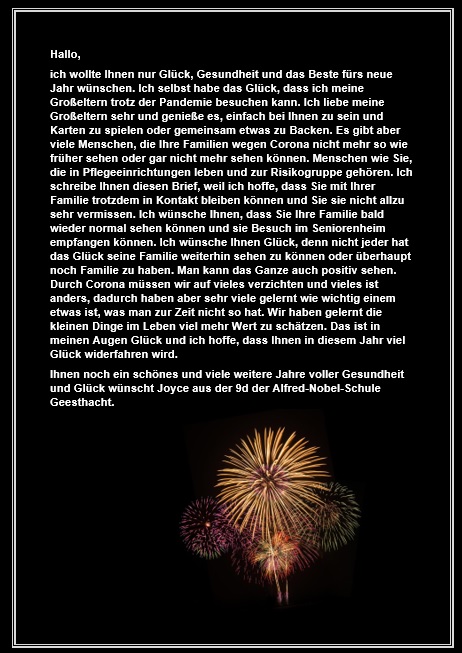 Hallo,

ich wollte Ihnen nur Glück, Gesundheit und das Beste fürs neue Jahr wünschen. Ich selbst habe das Glück, dass ich meine Großeltern trotz der Pandemie besuchen kann. Ich liebe meine Großeltern sehr und genieße es, einfach bei Ihnen zu sein und Karten zu spielen oder gemeinsam etwas zu Backen. Es gibt aber viele Menschen, die Ihre Familien wegen Corona nicht mehr so wie früher sehen oder gar nicht mehr sehen können. Menschen wie Sie, die in Pflegeeinrichtungen leben und zur Risikogruppe gehören. Ich schreibe Ihnen diesen Brief, weil ich hoffe, dass Sie mit Ihrer Familie trotzdem in Kontakt bleiben können und Sie sie nicht allzu sehr vermissen. Ich wünsche Ihnen, dass Sie Ihre Familie bald wieder normal sehen können und sie Besuch im Seniorenheim empfangen können. Ich wünsche Ihnen Glück, denn nicht jeder hat das Glück seine Familie weiterhin sehen zu können oder überhaupt noch Familie zu haben. Man kann das Ganze auch positiv sehen. Durch Corona müssen wir auf vieles verzichten und vieles ist anders, dadurch haben aber sehr viele gelernt wie wichtig einem etwas ist, was man zur Zeit nicht so hat. Wir haben gelernt die kleinen Dinge im Leben viel mehr Wert zu schätzen. Das ist in meinen Augen Glück und ich hoffe, dass Ihnen in diesem Jahr viel Glück widerfahren wird.

Ihnen noch ein schönes und viele weitere Jahre voller Gesundheit und Glück wünscht Joyce aus der 9d der Alfred-Nobel-Schule Geesthacht.